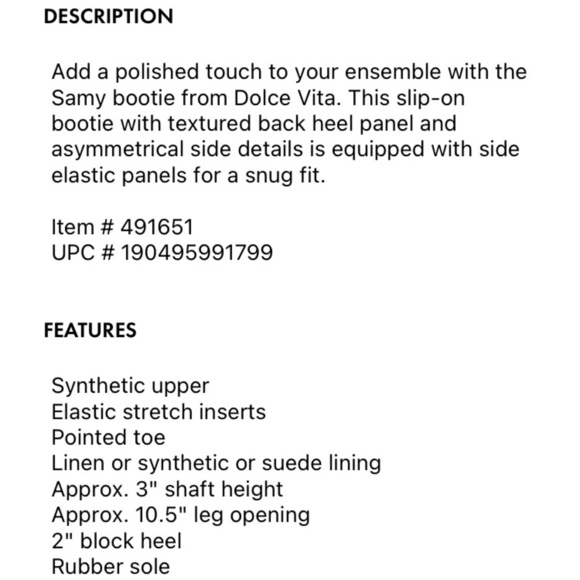 DESCRIPTION

Add a polished touch to your ensemble with the Samy bootie from Dolce Vita. This slip-on bootie with textured back heel panel and asymmetrical side details is equipped with side elastic panels for a snug fit.

Item # 491651
UPC # 190495991799

FEATURES

Synthetic upper
Elastic stretch inserts
Pointed toe
Linen or synthetic or suede lining
Approx. 3" shaft height
Approx. 10.5" leg opening
2" block heel
Rubber sole